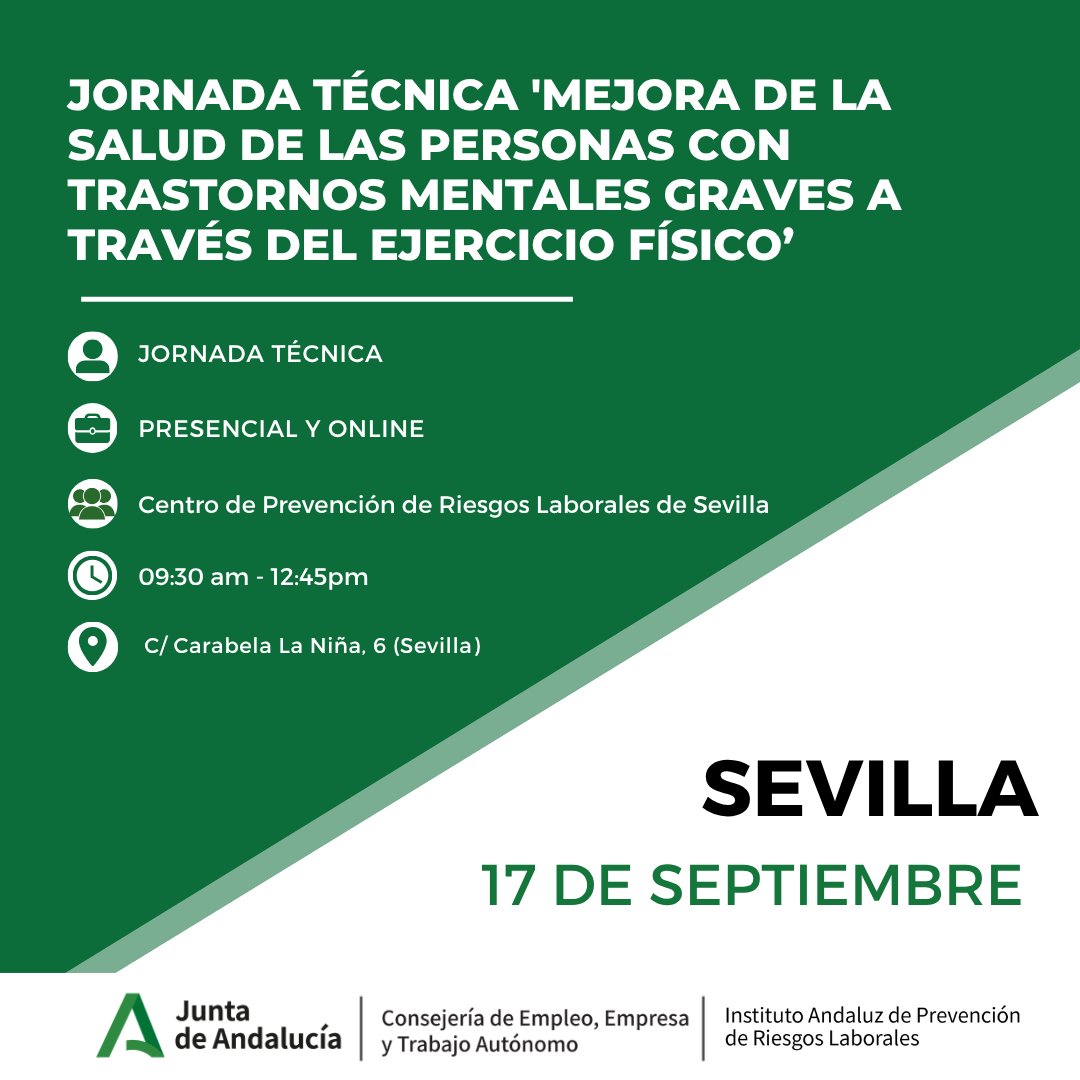 JORNADA TÉCNICA 'MEJORA DE LA SALUD DE LAS PERSONAS CON TRASTORNOS MENTALES GRAVES A TRAVÉS DEL EJERCICIO FÍSICO’

JORNADA TÉCNICA

PRESENCIAL Y ONLINE

Centro de Prevención de Riesgos Laborales de Sevilla

09:30 am - 12:45pm

C/ Carabela La Niña, 6 (Sevilla)

SEVILLA

17 DE SEPTIEMBRE

Junta de Andalucía

Consejería de Empleo, Empresa y Trabajo Autónomo

Instituto Andaluz de Prevención de Riesgos Laborales